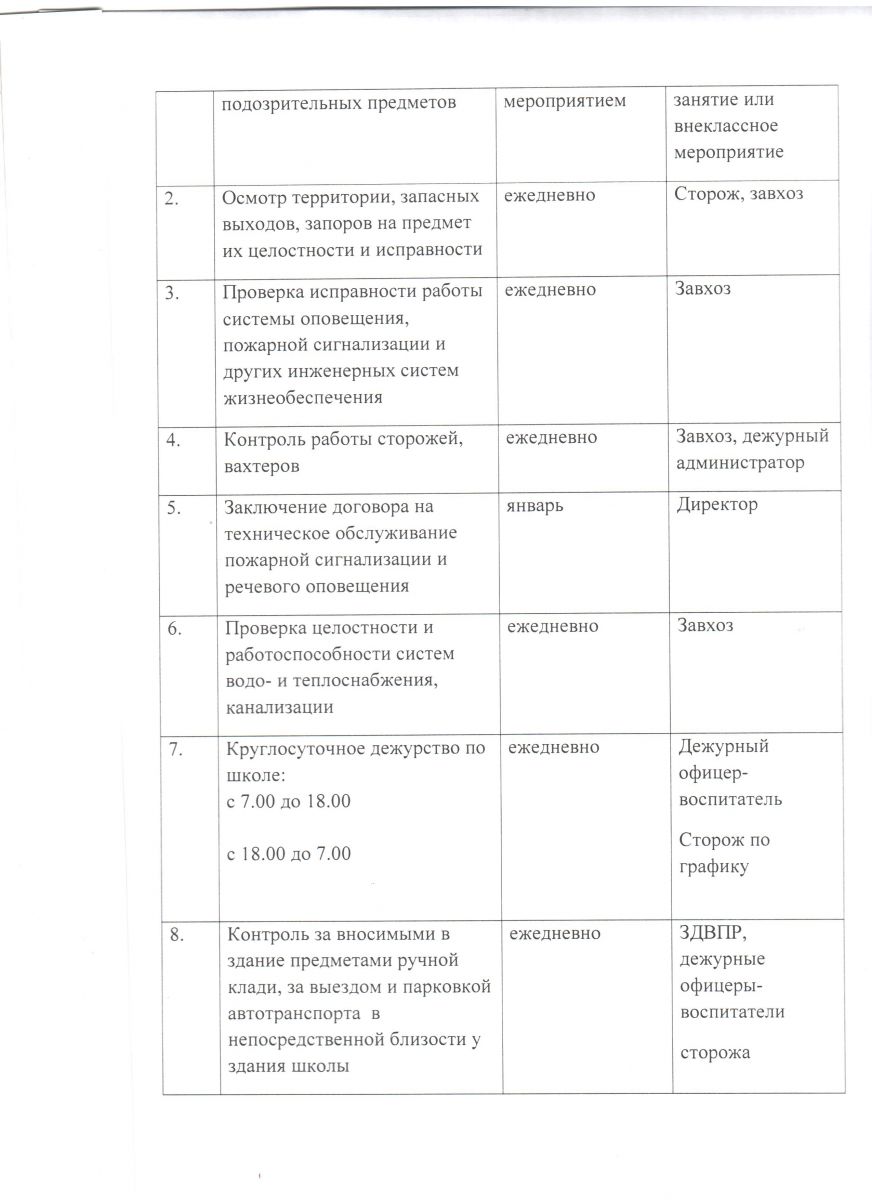 |  | подозрительных предметов | мероприятием | занятие или внеклассное мероприятие |
|---|---|---|---|
| 2. | Осмотр территории, запасных выходов, запоров на предмет их целостности и исправности | ежедневно | Сторож, завхоз |
| 3. | Проверка исправности работы системы оповещения, пожарной сигнализации и других инженерных систем жизнеобеспечения | ежедневно | Завхоз |
| 4. | Контроль работы сторожей, вахтеров | ежедневно | Завхоз, дежурный администратор |
| 5. | Заключение договора на техническое обслуживание пожарной сигнализации и речевого оповещения | январь | Директор |
| 6. | Проверка целостности и работоспособности систем водо- и теплоснабжения, канализации | ежедневно | Завхоз |
| 7. | Круглосуточное дежурство по школе: с 7.00 до 18.00 с 18.00 до 7.00 | ежедневно | Дежурный офицер-воспитатель Сторож по графику |
| 8. | Контроль за вносимыми в здание предметами ручной клади, за выездом и парковкой автотранспорта в непосредственной близости у здания школы | ежедневно | ЗДВПР, дежурные офицеры-воспитатели сторожа |